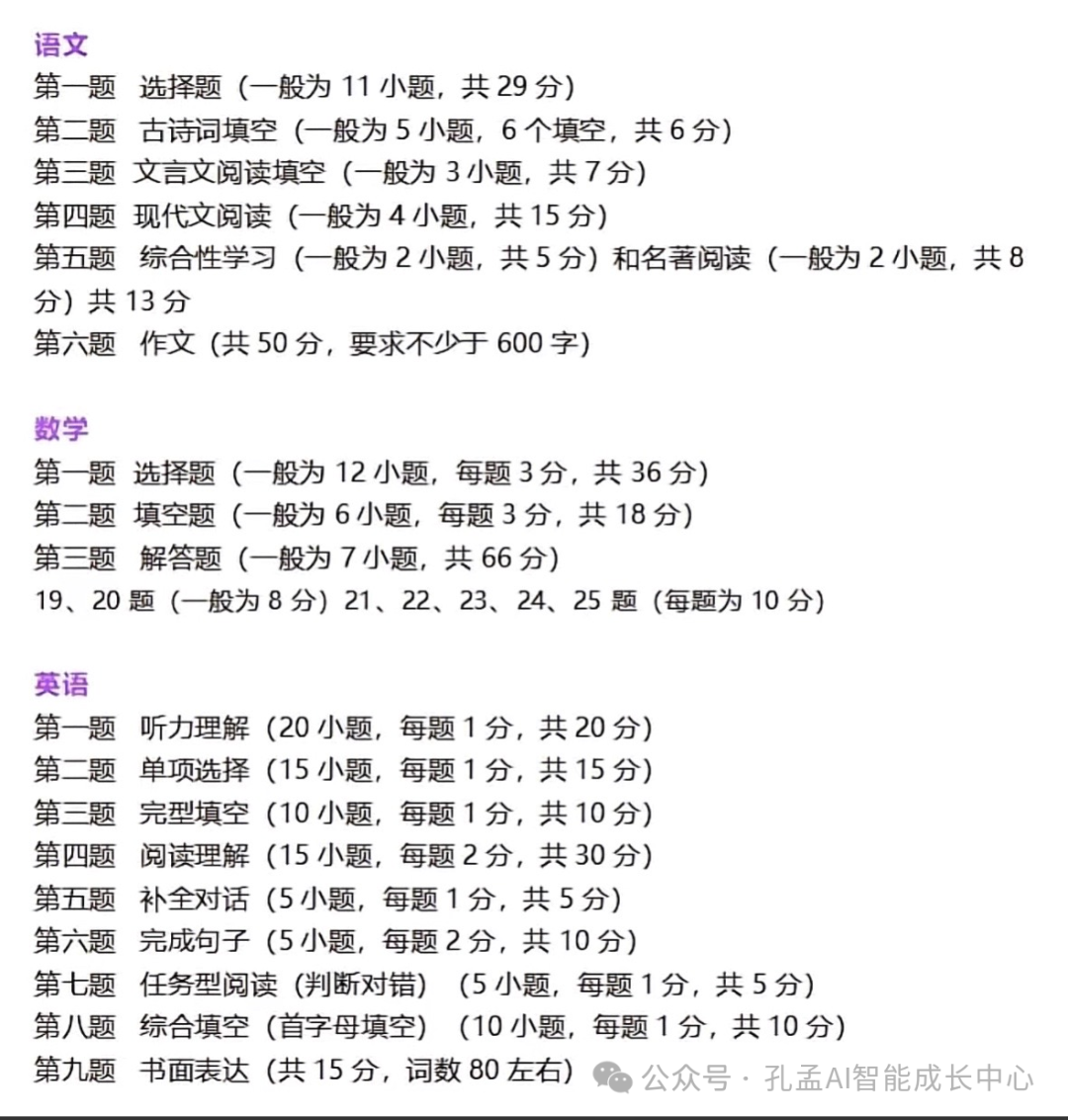 语文
第一题 选择题（一般为 11 小题，共 29 分）
第二题 古诗词填空（一般为 5 小题，6 个填空，共 6 分）
第三题 文言文阅读填空（一般为 3 小题，共 7 分）
第四题 现代文阅读（一般为 4 小题，共 15 分）
第五题 综合性学习（一般为 2 小题，共 5 分）和名著阅读（一般为 2 小题，共 8 分）共 13 分
第六题 作文（共 50 分，要求不少于 600 字）

数学
第一题 选择题（一般为 12 小题，每题 3 分，共 36 分）
第二题 填空题（一般为 6 小题，每题 3 分，共 18 分）
第三题 解答题（一般为 7 小题，共 66 分）
19、20 题（一般为 8 分）21、22、23、24、25 题（每题为 10 分）

英语
第一题 听力理解（20 小题，每题 1 分，共 20 分）
第二题 单项选择（15 小题，每题 1 分，共 15 分）
第三题 完型填空（10 小题，每题 1 分，共 10 分）
第四题 阅读理解（15 小题，每题 2 分，共 30 分）
第五题 补全对话（5 小题，每题 1 分，共 5 分）
第六题 完成句子（5 小题，每题 2 分，共 10 分）
第七题 任务型阅读（判断对错）（5 小题，每题 1 分，共 5 分）
第八题 综合填空（首字母填空）（10 小题，每题 1 分，共 10 分）
第九题 书面表达（共 15 分，词数 80 左右）

公众号 · 孔孟AI智能成长中心